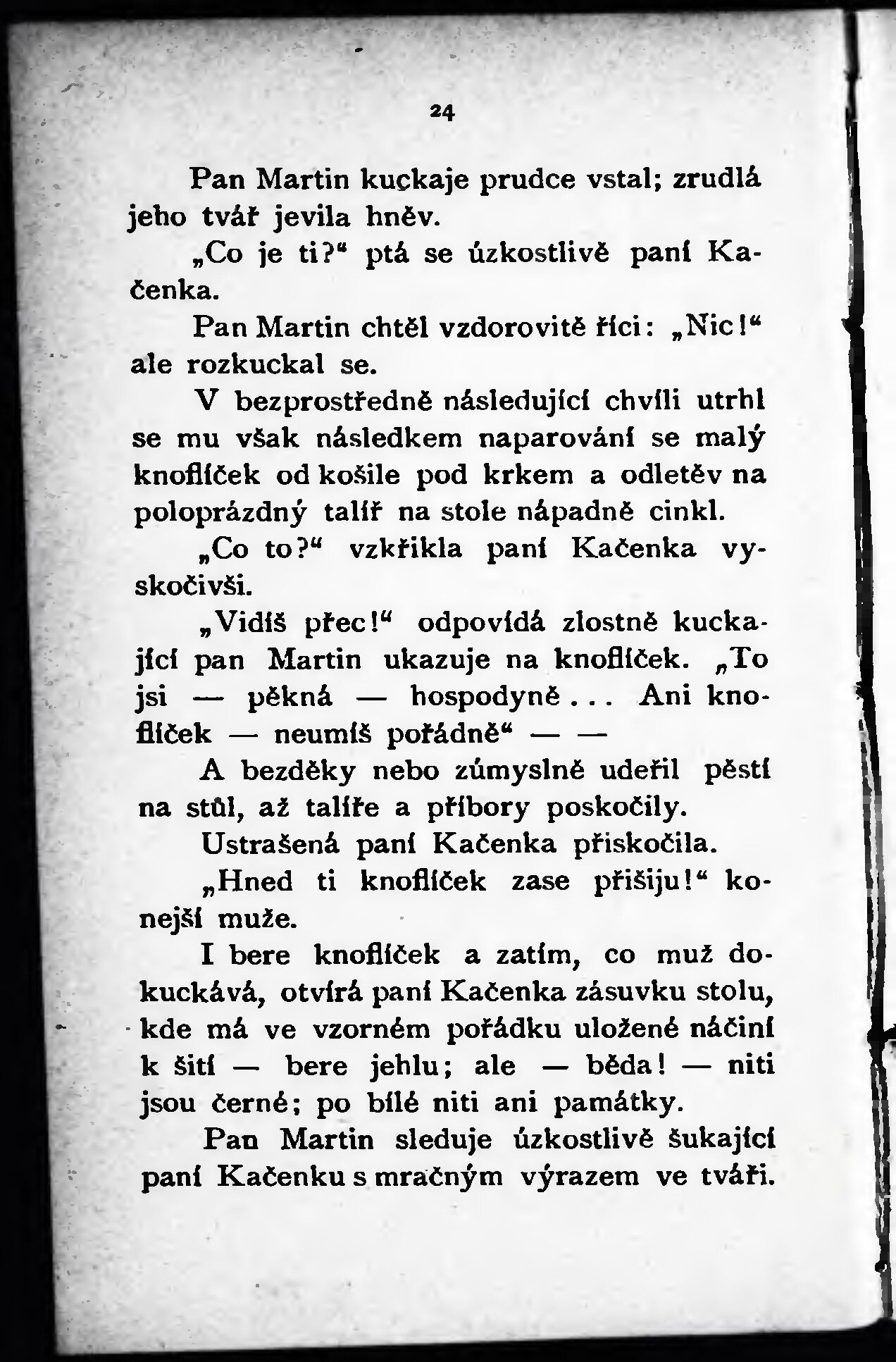 24

Pan Martin kuckaje prudce vstal; zrudlá jeho tvář jevila hněv.

„Co je ti?“ ptá se úzkostlivě paní Kačenka.

Pan Martin chtěl vzdorovitě říci: „Nic!“ ale rozkuckal se.

V bezprostředně následující chvíli utrhl se mu však následkem naparování se malý knoflíček od košile pod krkem a odletěv na poloprázdný talíř na stole nápadně cinkl.

„Co to?“ vzkřikla paní Kačenka vyskočivši.

„Vidíš přec!“ odpovídá zlostně kuckající pan Martin ukazuje na knoflíček. „To jsi — pěkná — hospodyně... Ani knoflíček — neumíš pořádně“ — —

A bezděky nebo zúmyslně udeřil pěstí na stůl, až talíře a příbory poskočily.

Ustrašená paní Kačenka přiskočila.

„Hned ti knoflíček zase přišiju!“ konejší muže.

I bere knoflíček a zatím, co muž dokuckává, otvírá paní Kačenka zásuvku stolu, kde má ve vzorném pořádku uložené náčiní k šití — bere jehlu; ale — běda! — niti jsou černé; po bílé niti ani památky.

Pan Martin sleduje úzkostlivě šukající paní Kačenku s mračným výrazem ve tváři.